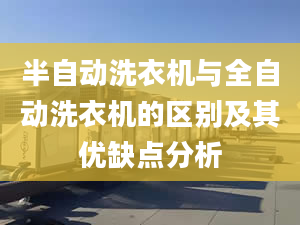 半自动洗衣机与全自动洗衣机的区别及其优缺点分析